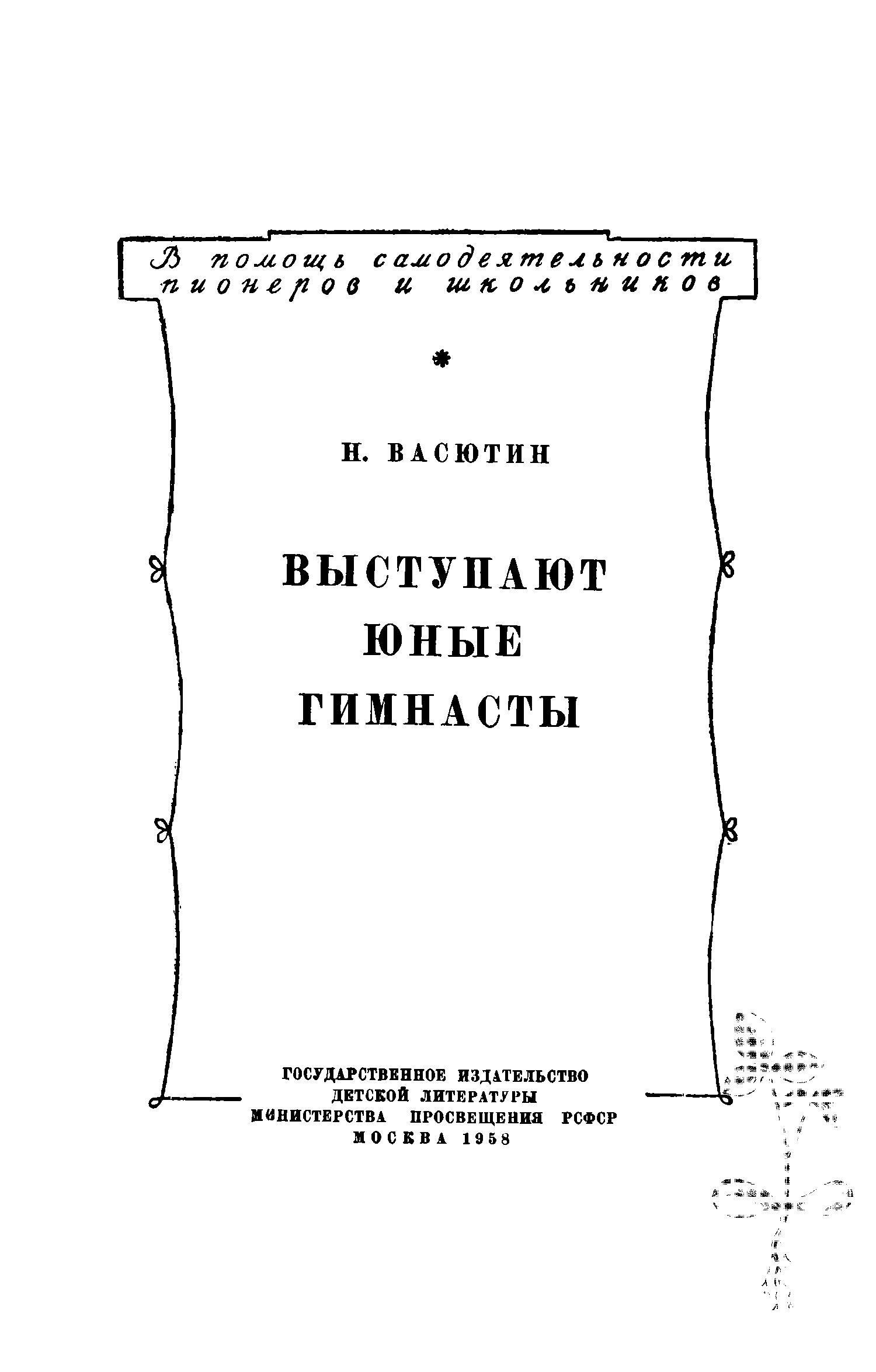 В помощь самодеятельности пионеров и школьников

*

Н. ВАСЮТИН

ВЫСТУПАЮТ ЮНЫЕ ГИМНАСТЫ

ГОСУДАРСТВЕННОЕ ИЗДАТЕЛЬСТВО
ДЕТСКОЙ ЛИТЕРАТУРЫ
МИНИСТЕРСТВА ПРОСВЕЩЕНИЯ РСФСР
МОСКВА 1958